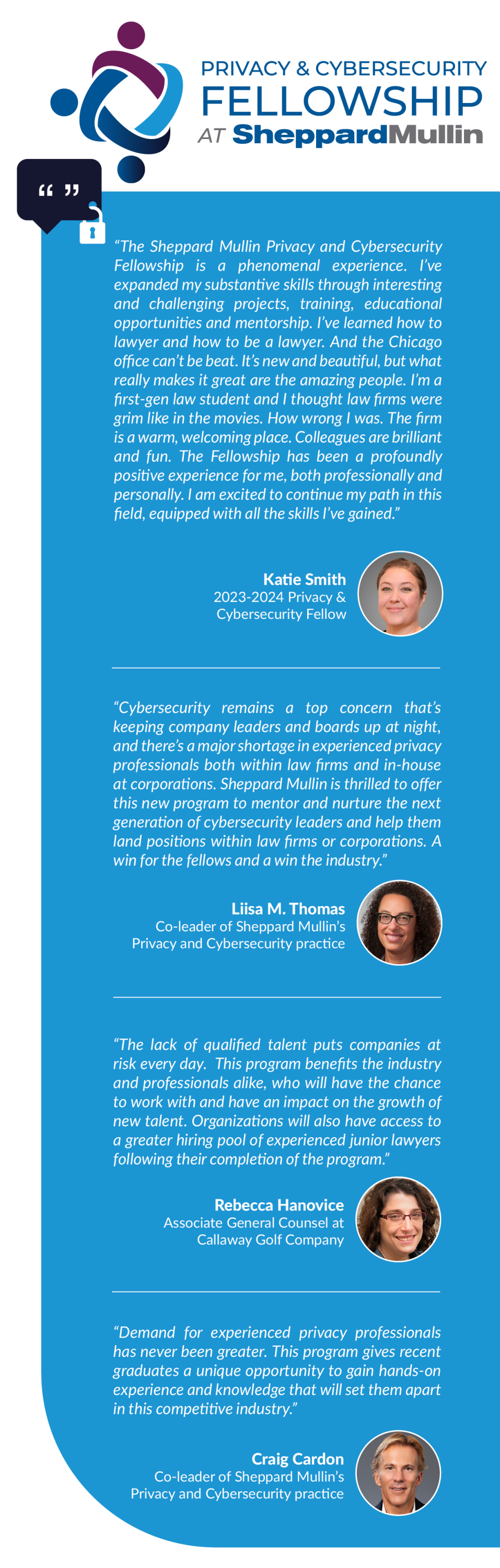 PRIVACY & CYBERSECURITY
FELLOWSHIP
AT SheppardMullin

“ ”

“The Sheppard Mullin Privacy and Cybersecurity Fellowship is a phenomenal experience. I’ve expanded my substantive skills through interesting and challenging projects, training, educational opportunities and mentorship. I’ve learned how to lawyer and how to be a lawyer. And the Chicago office can’t be beat. It’s new and beautiful, but what really makes it great are the amazing people. I’m a first-gen law student and I thought law firms were grim like in the movies. How wrong I was. The firm is a warm, welcoming place. Colleagues are brilliant and fun. The Fellowship has been a profoundly positive experience for me, both professionally and personally. I am excited to continue my path in this field, equipped with all the skills I’ve gained.”

Katie Smith
2023-2024 Privacy & Cybersecurity Fellow

“Cybersecurity remains a top concern that’s keeping company leaders and boards up at night, and there’s a major shortage in experienced privacy professionals both within law firms and in-house at corporations. Sheppard Mullin is thrilled to offer this new program to mentor and nurture the next generation of cybersecurity leaders and help them land positions within law firms or corporations. A win for the fellows and a win the industry.”

Liisa M. Thomas
Co-leader of Sheppard Mullin’s Privacy and Cybersecurity practice

“The lack of qualified talent puts companies at risk every day. This program benefits the industry and professionals alike, who will have the chance to work with and have an impact on the growth of new talent. Organizations will also have access to a greater hiring pool of experienced junior lawyers following their completion of the program.”

Rebecca Hanovice
Associate General Counsel at Callaway Golf Company

“Demand for experienced privacy professionals has never been greater. This program gives recent graduates a unique opportunity to gain hands-on experience and knowledge that will set them apart in this competitive industry.”

Craig Cardon
Co-leader of Sheppard Mullin’s Privacy and Cybersecurity practice